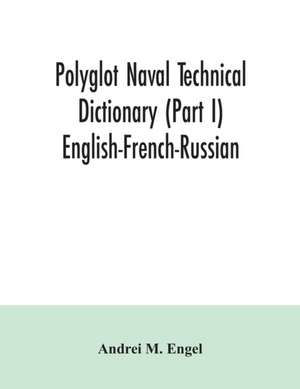 Polyglot Naval Technical Dictionary (Part I) English-French-Russian

Andrei M. Engel